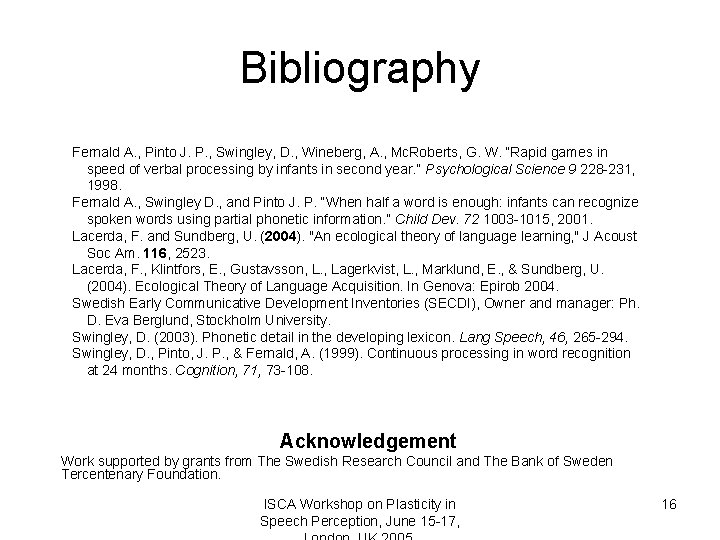 Bibliography

Fernald A., Pinto J. P., Swingley, D., Wineberg, A., McRoberts, G. W. "Rapid games in speed of verbal processing by infants in second year." Psychological Science 9 228-231, 1998.
Fernald A., Swingley D., and Pinto J. P. "When half a word is enough: infants can recognize spoken words using partial phonetic information." Child Dev. 72 1003-1015, 2001.
Lacerda, F. and Sundberg, U. (2004). "An ecological theory of language learning," J Acoust Soc Am. 116, 2523.
Lacerda, F., Klintfors, E., Gustavsson, L., Lagerkvist, L., Marklund, E., & Sundberg, U. (2004). Ecological Theory of Language Acquisition. In Genova: Epirob 2004.
Swedish Early Communicative Development Inventories (SECDI), Owner and manager: Ph. D. Eva Berglund, Stockholm University.
Swingley, D. (2003). Phonetic detail in the developing lexicon. Lang Speech, 46, 265-294.
Swingley, D., Pinto, J. P., & Fernald, A. (1999). Continuous processing in word recognition at 24 months. Cognition, 71, 73-108.

Acknowledgement
Work supported by grants from The Swedish Research Council and The Bank of Sweden Tercentenary Foundation.

ISCA Workshop on Plasticity in Speech Perception, June 15-17, London, UK 2005

16